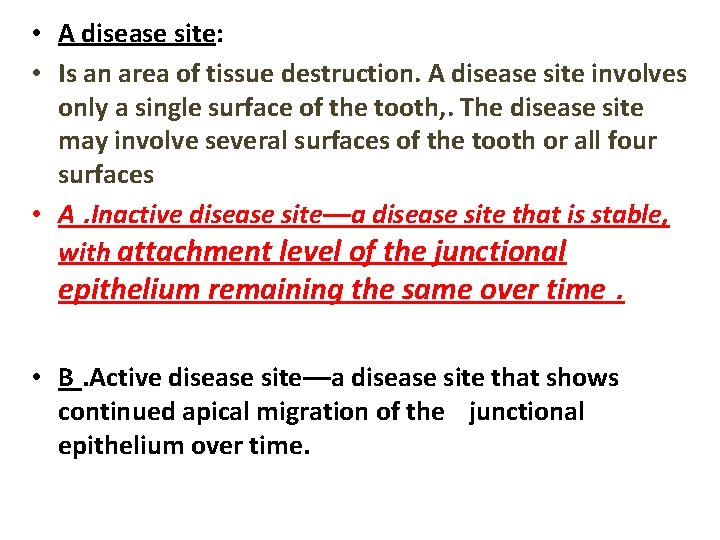 • A disease site:

• Is an area of tissue destruction. A disease site involves only a single surface of the tooth,. The disease site may involve several surfaces of the tooth or all four surfaces

• A .Inactive disease site—a disease site that is stable, with attachment level of the junctional epithelium remaining the same over time .

• B .Active disease site—a disease site that shows continued apical migration of the junctional epithelium over time.